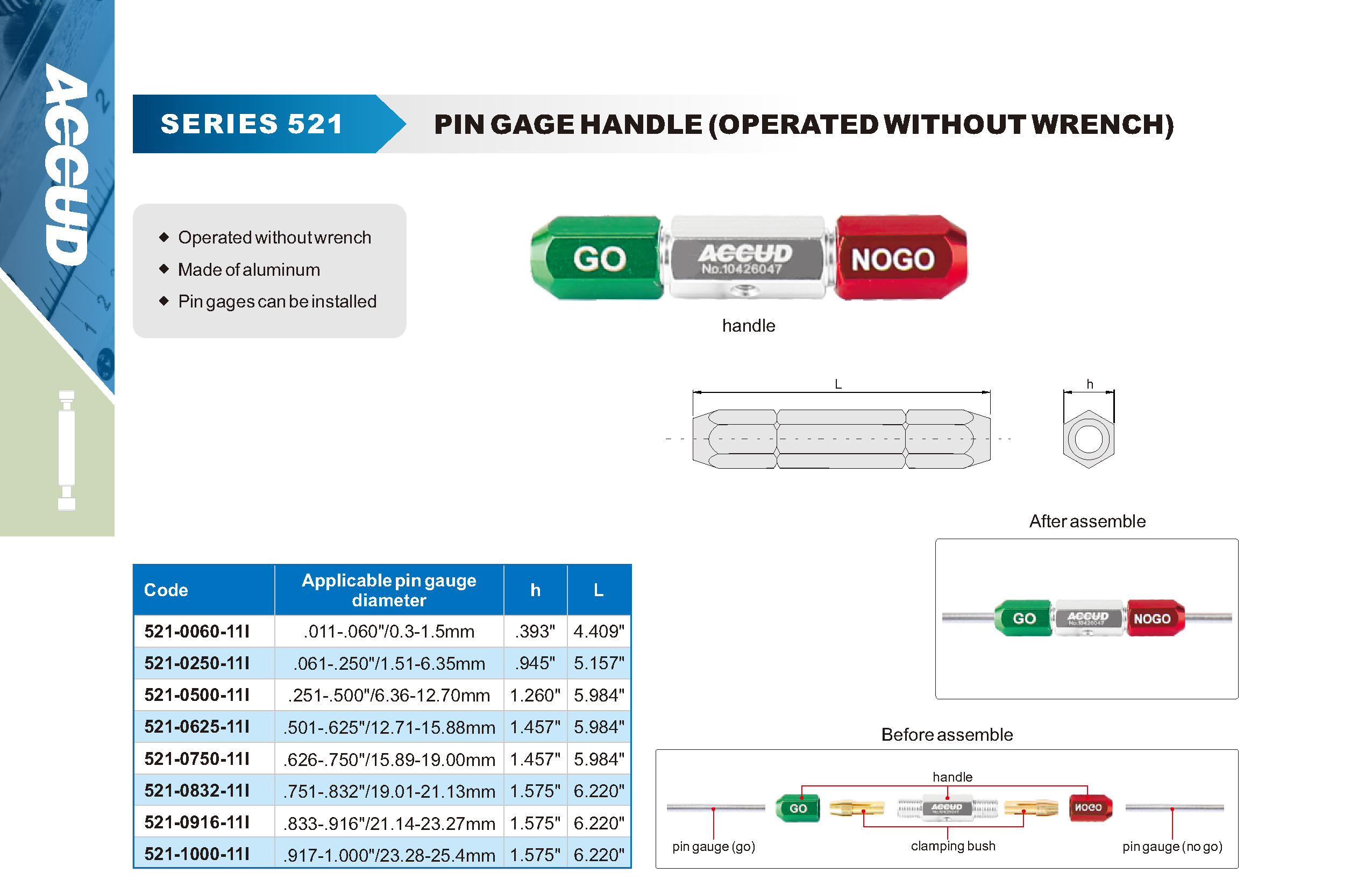 ACCUD

SERIES 521

PIN GAGE HANDLE (OPERATED WITHOUT WRENCH)

◆ Operated without wrench
◆ Made of aluminum
◆ Pin gages can be installed

GO ACCUD No.10426047 NOGO

handle

L

h

After assemble

GO ACCUD No.10426047 NOGO

| Code | Applicable pin gauge diameter | h | L |
|---|---|---|---|
| 521-0060-11I | .011-.060"/0.3-1.5mm | .393" | 4.409" |
| 521-0250-11I | .061-.250"/1.51-6.35mm | .945" | 5.157" |
| 521-0500-11I | .251-.500"/6.36-12.70mm | 1.260" | 5.984" |
| 521-0625-11I | .501-.625"/12.71-15.88mm | 1.457" | 5.984" |
| 521-0750-11I | .626-.750"/15.89-19.00mm | 1.457" | 5.984" |
| 521-0832-11I | .751-.832"/19.01-21.13mm | 1.575" | 6.220" |
| 521-0916-11I | .833-.916"/21.14-23.27mm | 1.575" | 6.220" |
| 521-1000-11I | .917-1.000"/23.28-25.4mm | 1.575" | 6.220" |

Before assemble

handle

GO ACCUD NOGO

pin gauge (go)

clamping bush

pin gauge (no go)